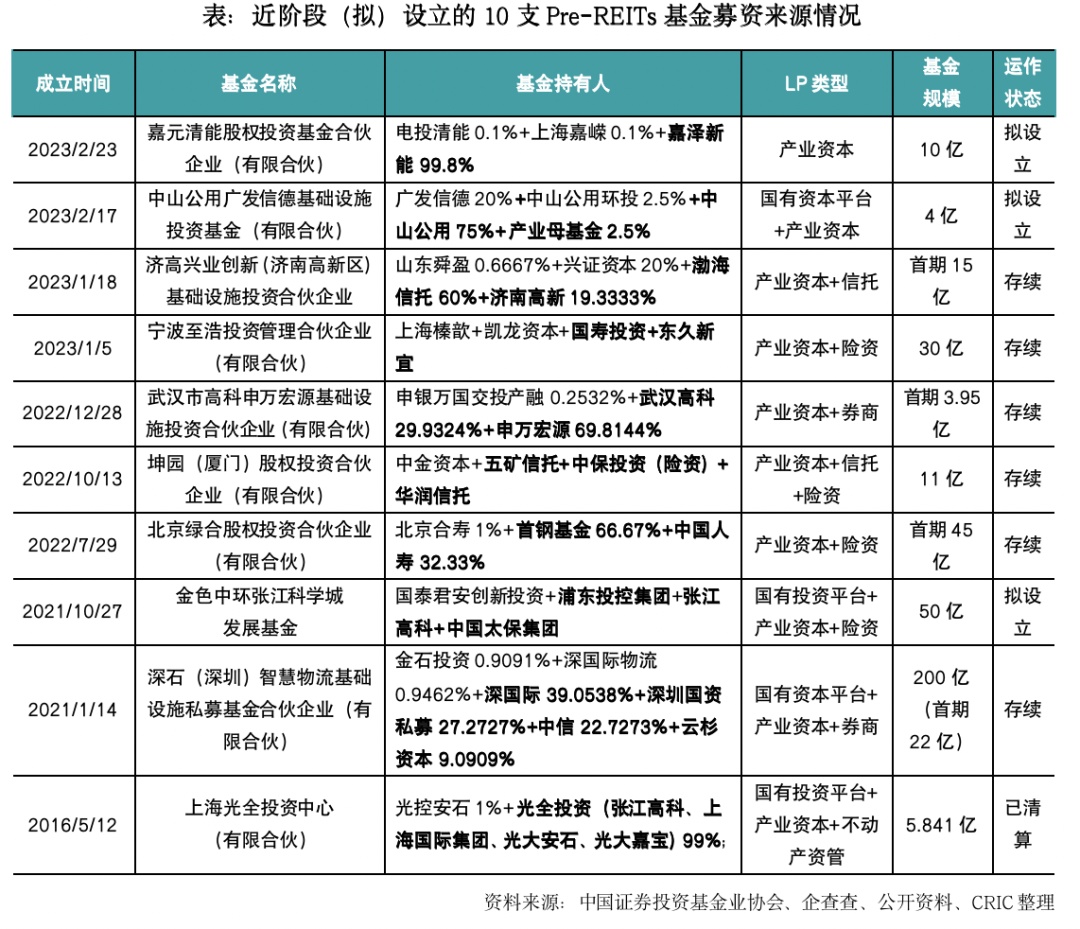 表：近阶段（拟）设立的 10 支 Pre-REITs 基金募资来源情况

| 成立时间 | 基金名称 | 基金持有人 | LP 类型 | 基金规模 | 运作状态 |
|---|---|---|---|---|---|
| 2023/2/23 | 嘉元清能股权投资基金合伙企业（有限合伙） | 电投清能 0.1%+上海嘉嵘 0.1%+嘉泽新能 99.8% | 产业资本 | 10 亿 | 拟设立 |
| 2023/2/17 | 中山公用广发信德基础设施投资基金（有限合伙） | 广发信德 20%+中山公用环投 2.5%+中山公用 75%+产业母基金 2.5% | 国有资本平台+产业资本 | 4 亿 | 拟设立 |
| 2023/1/18 | 济高兴业创新（济南高新区）基础设施投资合伙企业 | 山东舜盈 0.6667%+兴证资本 20%+渤海信托 60%+济南高新 19.3333% | 产业资本+信托 | 首期 15 亿 | 存续 |
| 2023/1/5 | 宁波至浩投资管理合伙企业（有限合伙） | 上海榛歆+凯龙资本+国寿投资+东久新宜 | 产业资本+险资 | 30 亿 | 存续 |
| 2022/12/28 | 武汉市高科申万宏源基础设施投资合伙企业（有限合伙） | 申银万国交投产融 0.2532%+武汉高科 29.9324%+申万宏源 69.8144% | 产业资本+券商 | 首期 3.95 亿 | 存续 |
| 2022/10/13 | 坤园（厦门）股权投资合伙企业（有限合伙） | 中金资本+五矿信托+中保投资（险资）+华润信托 | 产业资本+信托+险资 | 11 亿 | 存续 |
| 2022/7/29 | 北京绿合股权投资合伙企业（有限合伙） | 北京合寿 1%+首钢基金 66.67%+中国人寿 32.33% | 产业资本+险资 | 首期 45 亿 | 存续 |
| 2021/10/27 | 金色中环张江科学城发展基金 | 国泰君安创新投资+浦东投控集团+张江高科+中国太保集团 | 国有投资平台+产业资本+险资 | 50 亿 | 拟设立 |
| 2021/1/14 | 深石（深圳）智慧物流基础设施私募基金合伙企业（有限合伙） | 金石投资 0.9091%+深国际物流 0.9462%+深国际 39.0538%+深圳国资私募 27.2727%+中信 22.7273%+云杉资本 9.0909% | 国有资本平台+产业资本+券商 | 200 亿（首期 22 亿） | 存续 |
| 2016/5/12 | 上海光全投资中心（有限合伙） | 光控安石 1%+光全投资（张江高科、上海国际集团、光大安石、光大嘉宝）99%; | 国有投资平台+产业资本+不动产资管 | 5.841 亿 | 已清算 |

资料来源：中国证券投资基金业协会、企查查、公开资料、CRIC 整理